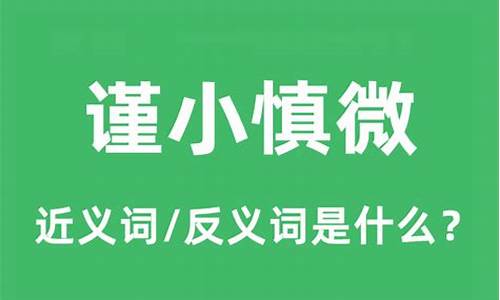 谨小慎微

近义词/反义词是什么？